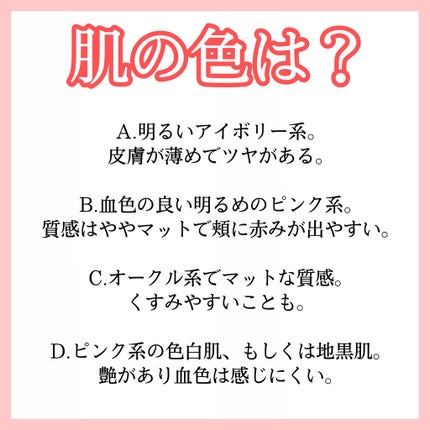 肌の色は？

A.明るいアイボリー系。
皮膚が薄めでツヤがある。

B.血色の良い明るめのピンク系。
質感はややマットで頬に赤みが出やすい。

C.オークル系でマットな質感。
くすみやすいことも。

D.ピンク系の色白肌、もしくは地黒肌。
艶があり血色は感じにくい。